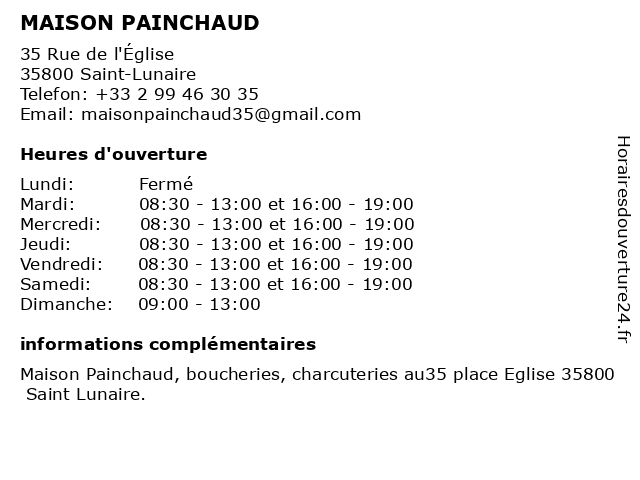 MAISON PAINCHAUD

35 Rue de l'Église
35800 Saint-Lunaire
Telefon: +33 2 99 46 30 35
Email: maisonpainchaud35@gmail.com

Heures d'ouverture

| Lundi: | Fermé |
|---|---|
| Mardi: | 08:30 - 13:00 et 16:00 - 19:00 |
| Mercredi: | 08:30 - 13:00 et 16:00 - 19:00 |
| Jeudi: | 08:30 - 13:00 et 16:00 - 19:00 |
| Vendredi: | 08:30 - 13:00 et 16:00 - 19:00 |
| Samedi: | 08:30 - 13:00 et 16:00 - 19:00 |
| Dimanche: | 09:00 - 13:00 |

informations complémentaires

Maison Painchaud, boucheries, charcuteries au35 place Eglise 35800 Saint Lunaire.

Horairesdouverture24.fr